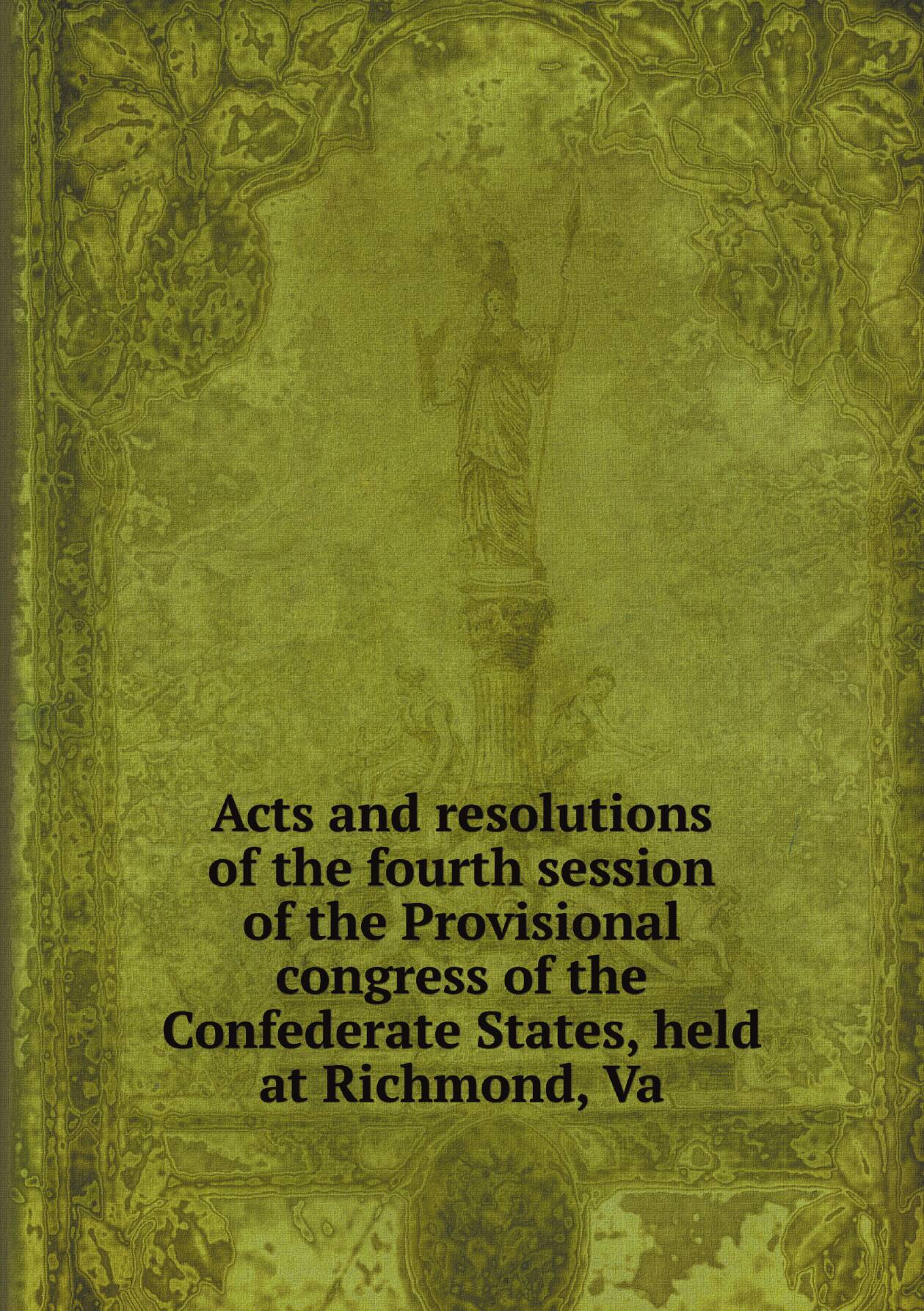 Acts and resolutions of the fourth session of the Provisional congress of the Confederate States, held at Richmond, Va